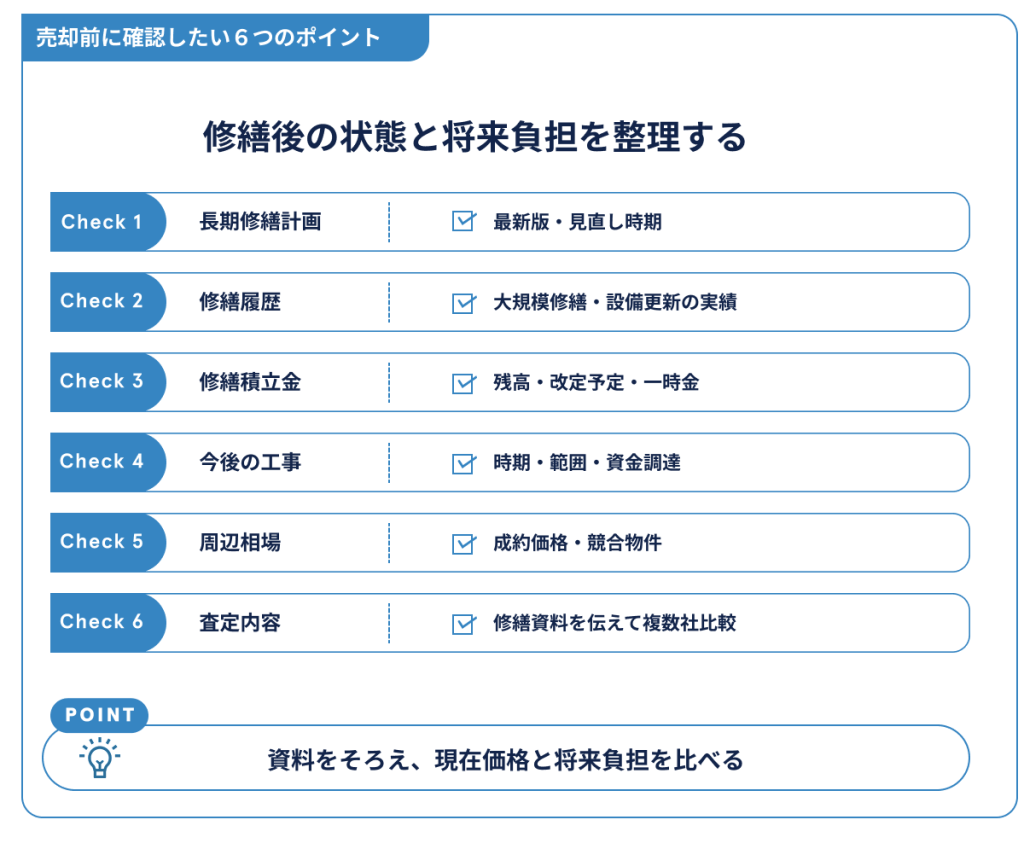 売却前に確認したい６つのポイント

修繕後の状態と将来負担を整理する

Check 1　長期修繕計画　最新版・見直し時期

Check 2　修繕履歴　大規模修繕・設備更新の実績

Check 3　修繕積立金　残高・改定予定・一時金

Check 4　今後の工事　時期・範囲・資金調達

Check 5　周辺相場　成約価格・競合物件

Check 6　査定内容　修繕資料を伝えて複数社比較

POINT

資料をそろえ、現在価格と将来負担を比べる